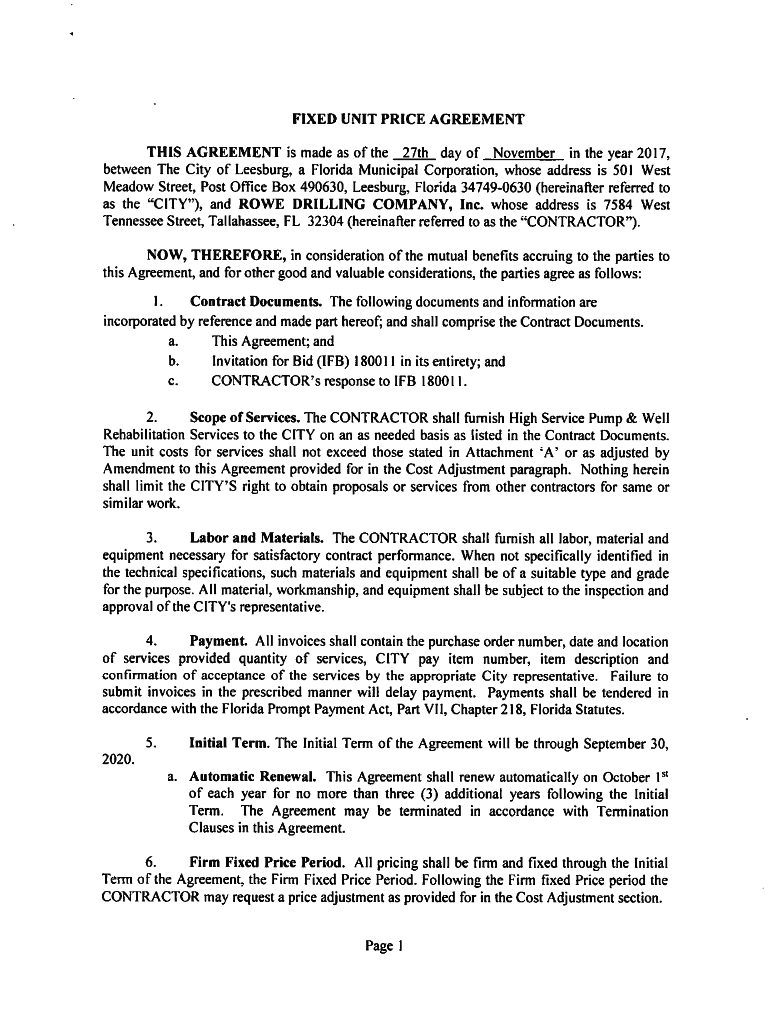 FIXED UNIT PRICE AGREEMENT

THIS AGREEMENT is made as of the 27th day of November in the year 2017, between The City of Leesburg, a Florida Municipal Corporation, whose address is 501 West Meadow Street, Post Office Box 490630, Leesburg, Florida 34749-0630 (hereinafter referred to as the "CITY"), and ROWE DRILLING COMPANY, Inc. whose address is 7584 West Tennessee Street, Tallahassee, FL 32304 (hereinafter referred to as the "CONTRACTOR").

NOW, THEREFORE, in consideration of the mutual benefits accruing to the parties to this Agreement, and for other good and valuable considerations, the parties agree as follows:

1. Contract Documents. The following documents and information are incorporated by reference and made part hereof; and shall comprise the Contract Documents.
a. This Agreement; and
b. Invitation for Bid (IFB) 180011 in its entirety; and
c. CONTRACTOR's response to IFB 180011.

2. Scope of Services. The CONTRACTOR shall furnish High Service Pump & Well Rehabilitation Services to the CITY on an as needed basis as listed in the Contract Documents. The unit costs for services shall not exceed those stated in Attachment 'A' or as adjusted by Amendment to this Agreement provided for in the Cost Adjustment paragraph. Nothing herein shall limit the CITY'S right to obtain proposals or services from other contractors for same or similar work.

3. Labor and Materials. The CONTRACTOR shall furnish all labor, material and equipment necessary for satisfactory contract performance. When not specifically identified in the technical specifications, such materials and equipment shall be of a suitable type and grade for the purpose. All material, workmanship, and equipment shall be subject to the inspection and approval of the CITY's representative.

4. Payment. All invoices shall contain the purchase order number, date and location of services provided quantity of services, CITY pay item number, item description and confirmation of acceptance of the services by the appropriate City representative. Failure to submit invoices in the prescribed manner will delay payment. Payments shall be tendered in accordance with the Florida Prompt Payment Act, Part VII, Chapter 218, Florida Statutes.

5. Initial Term. The Initial Term of the Agreement will be through September 30, 2020.
a. Automatic Renewal. This Agreement shall renew automatically on October 1$^{st}$ of each year for no more than three (3) additional years following the Initial Term. The Agreement may be terminated in accordance with Termination Clauses in this Agreement.

6. Firm Fixed Price Period. All pricing shall be firm and fixed through the Initial Term of the Agreement, the Firm Fixed Price Period. Following the Firm fixed Price period the CONTRACTOR may request a price adjustment as provided for in the Cost Adjustment section.

Page 1